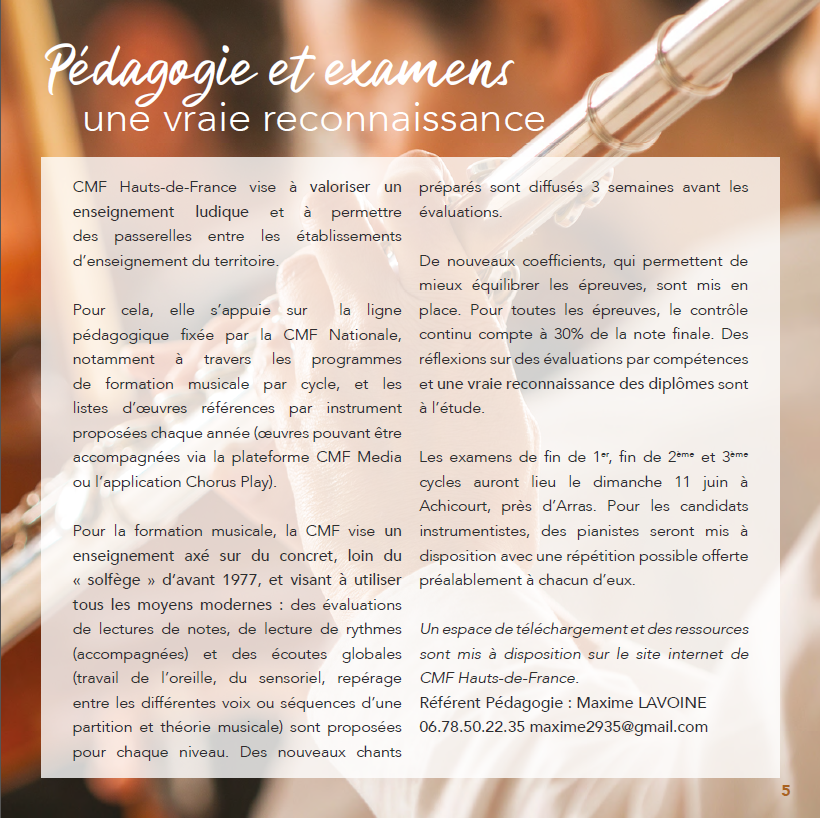 Pédagogie et examens
une vraie reconnaissance

CMF Hauts-de-France vise à valoriser un enseignement ludique et à permettre des passerelles entre les établissements d'enseignement du territoire.

Pour cela, elle s'appuie sur la ligne pédagogique fixée par la CMF Nationale, notamment à travers les programmes de formation musicale par cycle, et les listes d'œuvres références par instrument proposées chaque année (œuvres pouvant être accompagnées via la plateforme CMF Media ou l'application Chorus Play).

Pour la formation musicale, la CMF vise un enseignement axé sur du concret, loin du « solfège » d'avant 1977, et visant à utiliser tous les moyens modernes : des évaluations de lectures de notes, de lecture de rythmes (accompagnées) et des écoutes globales (travail de l'oreille, du sensoriel, repérage entre les différentes voix ou séquences d'une partition et théorie musicale) sont proposées pour chaque niveau. Des nouveaux chants préparés sont diffusés 3 semaines avant les évaluations.

De nouveaux coefficients, qui permettent de mieux équilibrer les épreuves, sont mis en place. Pour toutes les épreuves, le contrôle continu compte à 30% de la note finale. Des réflexions sur des évaluations par compétences et une vraie reconnaissance des diplômes sont à l'étude.

Les examens de fin de 1$^{er}$, fin de 2$^{ème}$ et 3$^{ème}$ cycles auront lieu le dimanche 11 juin à Achicourt, près d'Arras. Pour les candidats instrumentistes, des pianistes seront mis à disposition avec une répétition possible offerte préalablement à chacun d'eux.

Un espace de téléchargement et des ressources sont mis à disposition sur le site internet de CMF Hauts-de-France.
Référent Pédagogie : Maxime LAVOINE
06.78.50.22.35 maxime2935@gmail.com

5